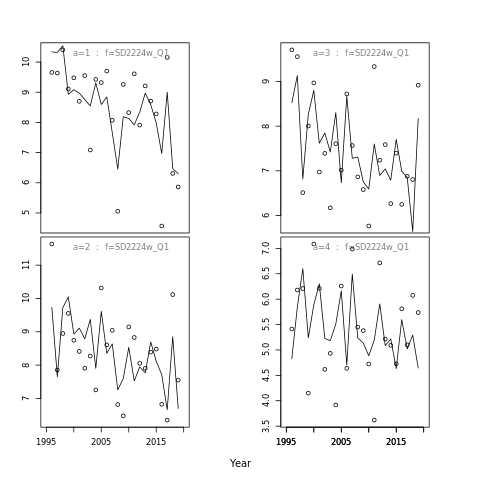 a=1 : f=SD2224w_Q1

10
9
8
7
6
5

a=3 : f=SD2224w_Q1

9
8
7
6

a=2 : f=SD2224w_Q1

11
10
9
8
7

1995 2005 2015

a=4 : f=SD2224w_Q1

7.0
6.5
6.0
5.5
5.0
4.5
4.0
3.5

1995 2005 2015

Year